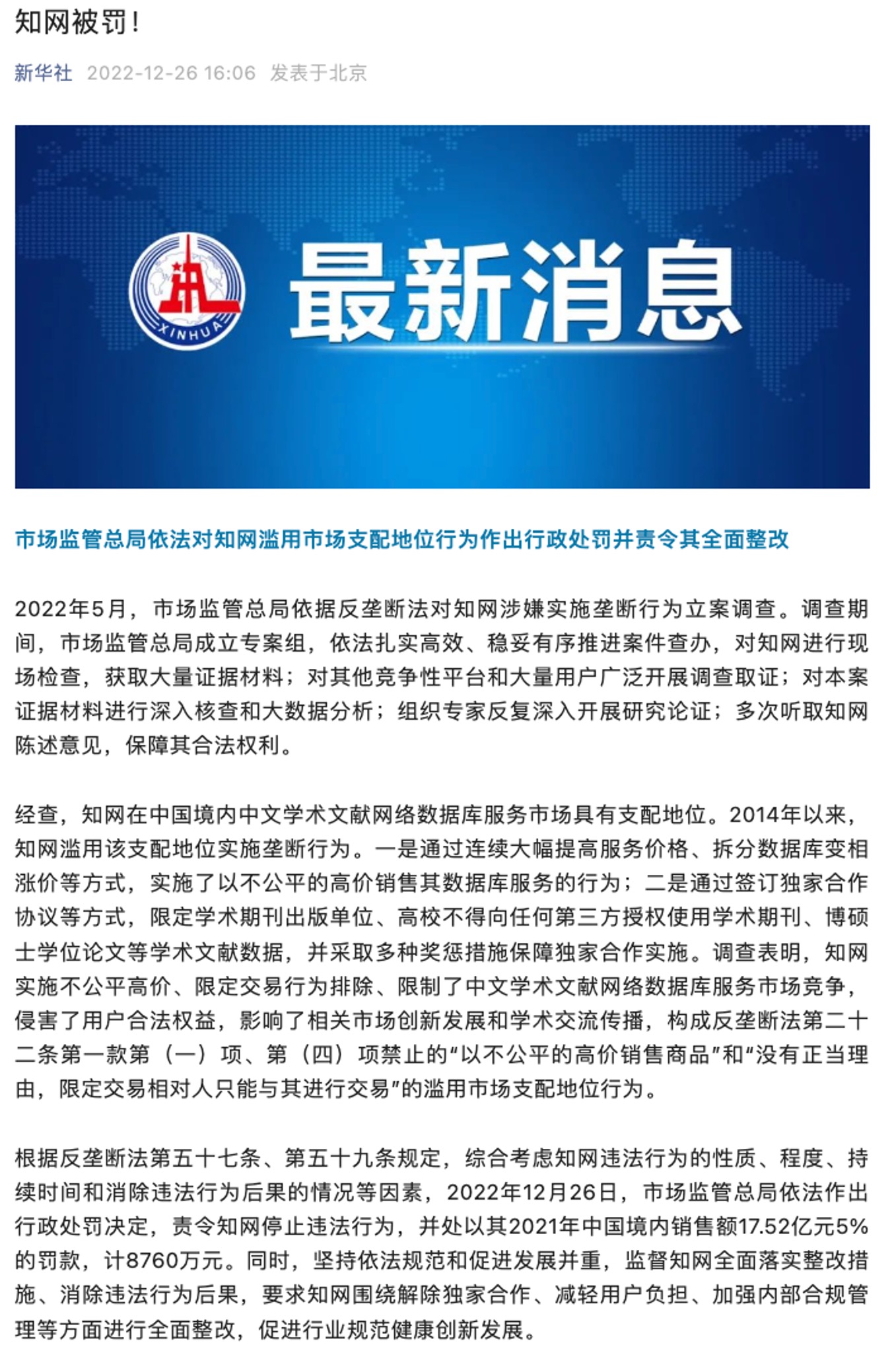 知网被罚！

新华社 2022-12-26 16:06 发表于北京

XINHUA

最新消息

市场监管总局依法对知网滥用市场支配地位行为作出行政处罚并责令其全面整改

2022年5月，市场监管总局依据反垄断法对知网涉嫌实施垄断行为立案调查。调查期间，市场监管总局成立专案组，依法扎实高效、稳妥有序推进案件查办，对知网进行现场检查，获取大量证据材料；对其他竞争性平台和大量用户广泛开展调查取证；对本案证据材料进行深入核查和大数据分析；组织专家反复深入开展研究论证；多次听取知网陈述意见，保障其合法权利。

经查，知网在中国境内中文学术文献网络数据库服务市场具有支配地位。2014年以来，知网滥用该支配地位实施垄断行为。一是通过连续大幅提高服务价格、拆分数据库变相涨价等方式，实施了以不公平的高价销售其数据库服务的行为；二是通过签订独家合作协议等方式，限定学术期刊出版单位、高校不得向任何第三方授权使用学术期刊、博硕士学位论文等学术文献数据，并采取多种奖惩措施保障独家合作实施。调查表明，知网实施不公平高价、限定交易行为排除、限制了中文学术文献网络数据库服务市场竞争，侵害了用户合法权益，影响了相关市场创新发展和学术交流传播，构成反垄断法第二十二条第一款第（一）项、第（四）项禁止的“以不公平的高价销售商品”和“没有正当理由，限定交易相对人只能与其进行交易”的滥用市场支配地位行为。

根据反垄断法第五十七条、第五十九条规定，综合考虑知网违法行为的性质、程度、持续时间和消除违法行为后果的情况等因素，2022年12月26日，市场监管总局依法作出行政处罚决定，责令知网停止违法行为，并处以其2021年中国境内销售额17.52亿元5%的罚款，计8760万元。同时，坚持依法规范和促进发展并重，监督知网全面落实整改措施、消除违法行为后果，要求知网围绕解除独家合作、减轻用户负担、加强内部合规管理等方面进行全面整改，促进行业规范健康创新发展。